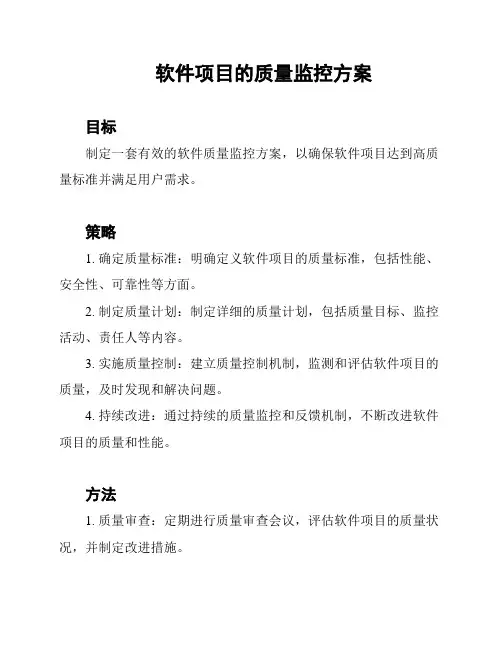 软件项目的质量监控方案

目标

制定一套有效的软件质量监控方案，以确保软件项目达到高质量标准并满足用户需求。

策略

1. 确定质量标准：明确定义软件项目的质量标准，包括性能、安全性、可靠性等方面。

2. 制定质量计划：制定详细的质量计划，包括质量目标、监控活动、责任人等内容。

3. 实施质量控制：建立质量控制机制，监测和评估软件项目的质量，及时发现和解决问题。

4. 持续改进：通过持续的质量监控和反馈机制，不断改进软件项目的质量和性能。

方法

1. 质量审查：定期进行质量审查会议，评估软件项目的质量状况，并制定改进措施。